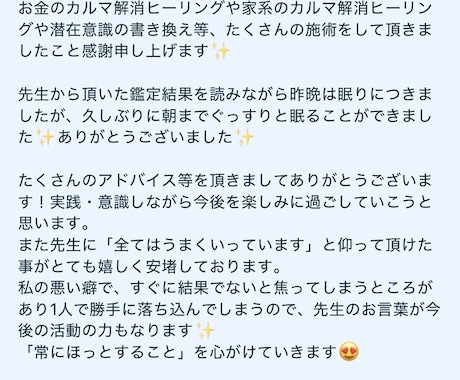 お金のカルマ解消ヒーリングや家系のカルマ解消ヒーリングや潜在意識の書き換え等、たくさんの施術をして頂きましたこと感謝申し上げます✨

先生から頂いた鑑定結果を読みながら昨晩は眠りにつきましたが、久しぶりに朝までぐっすりと眠ることができました✨ありがとうございました✨

たくさんのアドバイス等を頂きましてありがとうございます！実践・意識しながら今後を楽しみに過ごしていこうと思います。
また先生に「全てはうまくいっています」と仰って頂けた事がとても嬉しく安堵しております。
私の悪い癖で、すぐに結果でないと焦ってしまうところがあり1人で勝手に落ち込んでしまうので、先生のお言葉が今後の活動の力もなります✨
「常にほっとすること」を心がけていきます😍